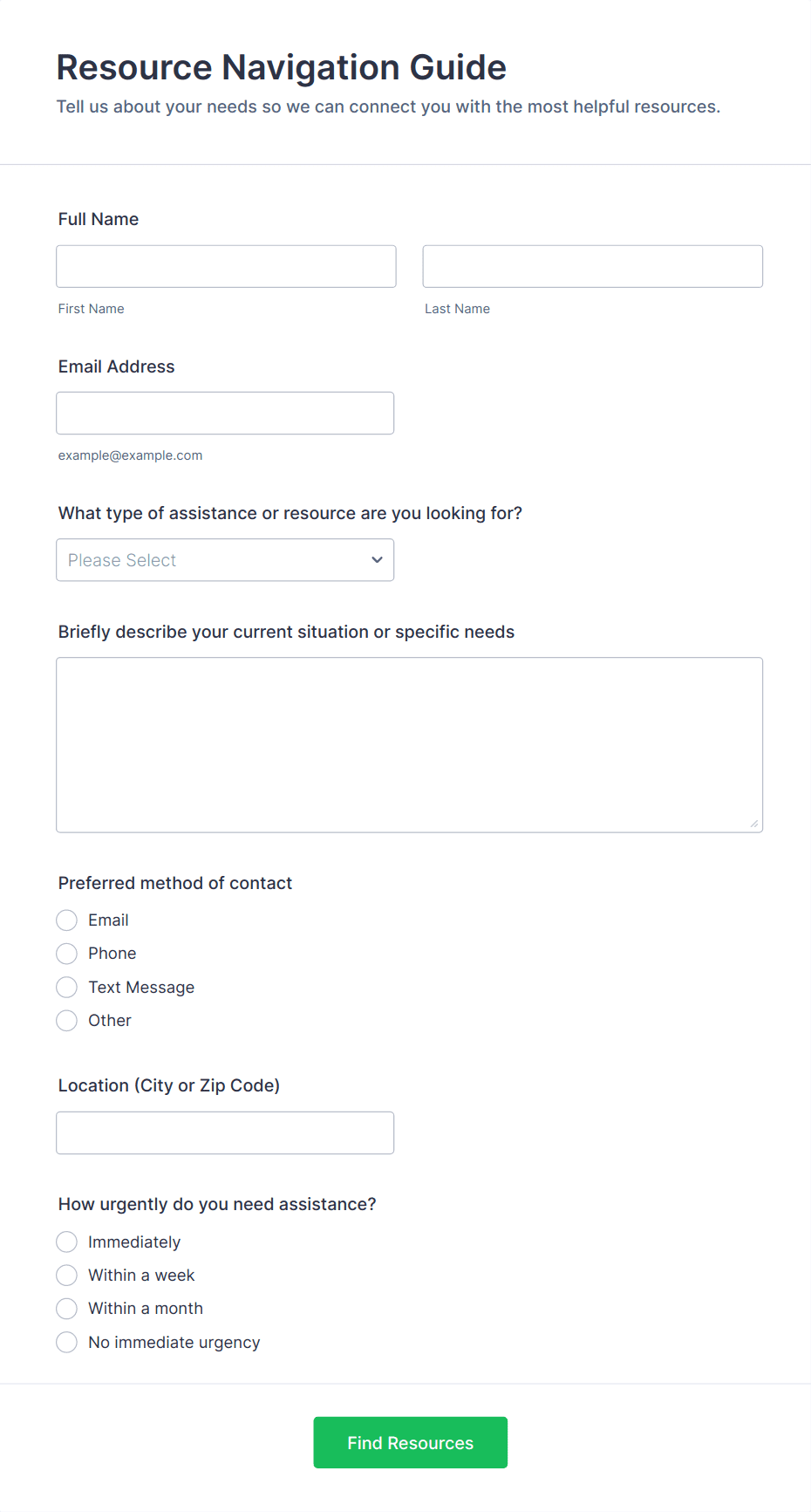 Resource Navigation Guide

Tell us about your needs so we can connect you with the most helpful resources.

Full Name

First Name

Last Name

Email Address

example@example.com

What type of assistance or resource are you looking for?

Please Select

Briefly describe your current situation or specific needs

Preferred method of contact

Email

Phone

Text Message

Other

Location (City or Zip Code)

How urgently do you need assistance?

Immediately

Within a week

Within a month

No immediate urgency

Find Resources